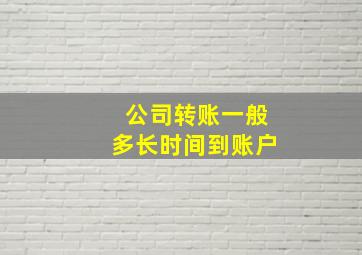 公司转账一般
多长时间到账户